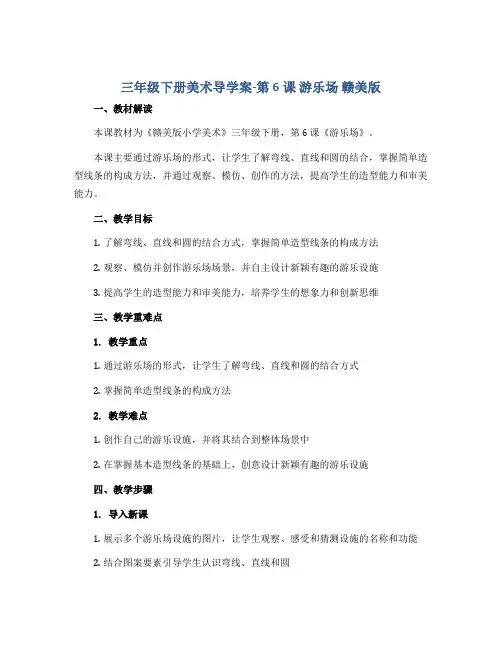 三年级下册美术导学案-第 6 课 游乐场 赣美版

一、教材解读

本课教材为《赣美版小学美术》三年级下册，第 6 课《游乐场》。

本课主要通过游乐场的形式，让学生了解弯线、直线和圆的结合，掌握简单造型线条的构成方法，并通过观察、模仿、创作的方法，提高学生的造型能力和审美能力。

二、教学目标

1. 了解弯线、直线和圆的结合方式，掌握简单造型线条的构成方法

2. 观察、模仿并创作游乐场场景，并自主设计新颖有趣的游乐设施

3. 提高学生的造型能力和审美能力，培养学生的想象力和创新思维

三、教学重难点

1. 教学重点

1. 通过游乐场的形式，让学生了解弯线、直线和圆的结合方式

2. 掌握简单造型线条的构成方法

2. 教学难点

1. 创作自己的游乐设施，并将其结合到整体场景中

2. 在掌握基本造型线条的基础上，创意设计新颖有趣的游乐设施

四、教学步骤

1. 导入新课

1. 展示多个游乐场设施的图片，让学生观察、感受和猜测设施的名称和功能

2. 结合图案要素引导学生认识弯线、直线和圆